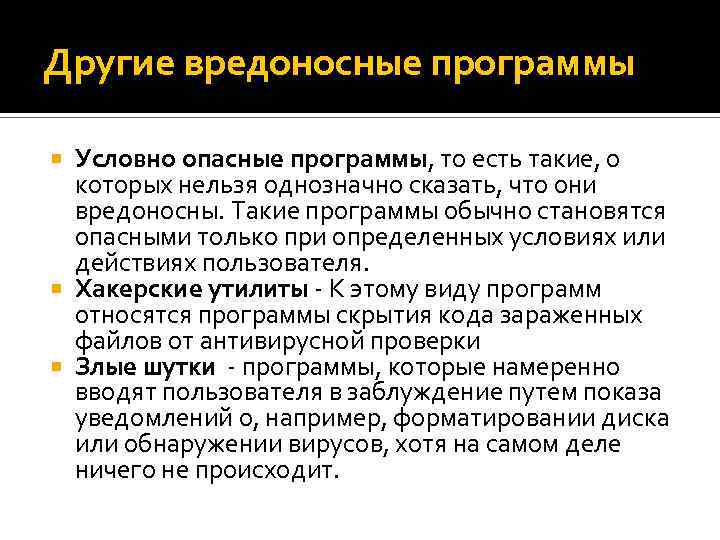 Другие вредоносные программы

Условно опасные программы, то есть такие, о которых нельзя однозначно сказать, что они вредоносны. Такие программы обычно становятся опасными только при определенных условиях или действиях пользователя.

Хакерские утилиты - К этому виду программ относятся программы скрытия кода зараженных файлов от антивирусной проверки

Злые шутки - программы, которые намеренно вводят пользователя в заблуждение путем показа уведомлений о, например, форматировании диска или обнаружении вирусов, хотя на самом деле ничего не происходит.